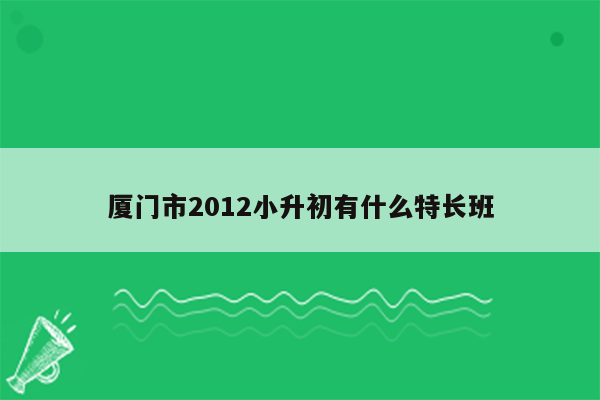 厦门市2012小升初有什么特长班